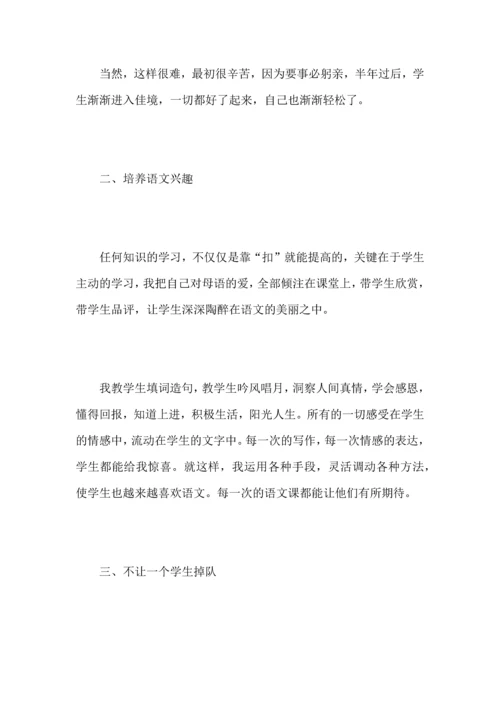 当然，这样很难，最初很辛苦，因为要事必躬亲，半年过后，学生渐渐进入佳境，一切都好了起来，自己也渐渐轻松了。

二、培养语文兴趣

任何知识的学习，不仅仅是靠“扣”就能提高的，关键在于学生主动的学习，我把自己对母语的爱，全部倾注在课堂上，带学生欣赏，带学生品评，让学生深深陶醉在语文的美丽之中。

我教学生填词造句，教学生吟风唱月，洞察人间真情，学会感恩，懂得回报，知道上进，积极生活，阳光人生。所有的一切感受在学生的情感中，流动在学生的文字中。每一次的写作，每一次情感的表达，学生都能给我惊喜。就这样，我运用各种手段，灵活调动各种方法，使学生也越来越喜欢语文。每一次的语文课都能让他们有所期待。

三、不让一个学生掉队